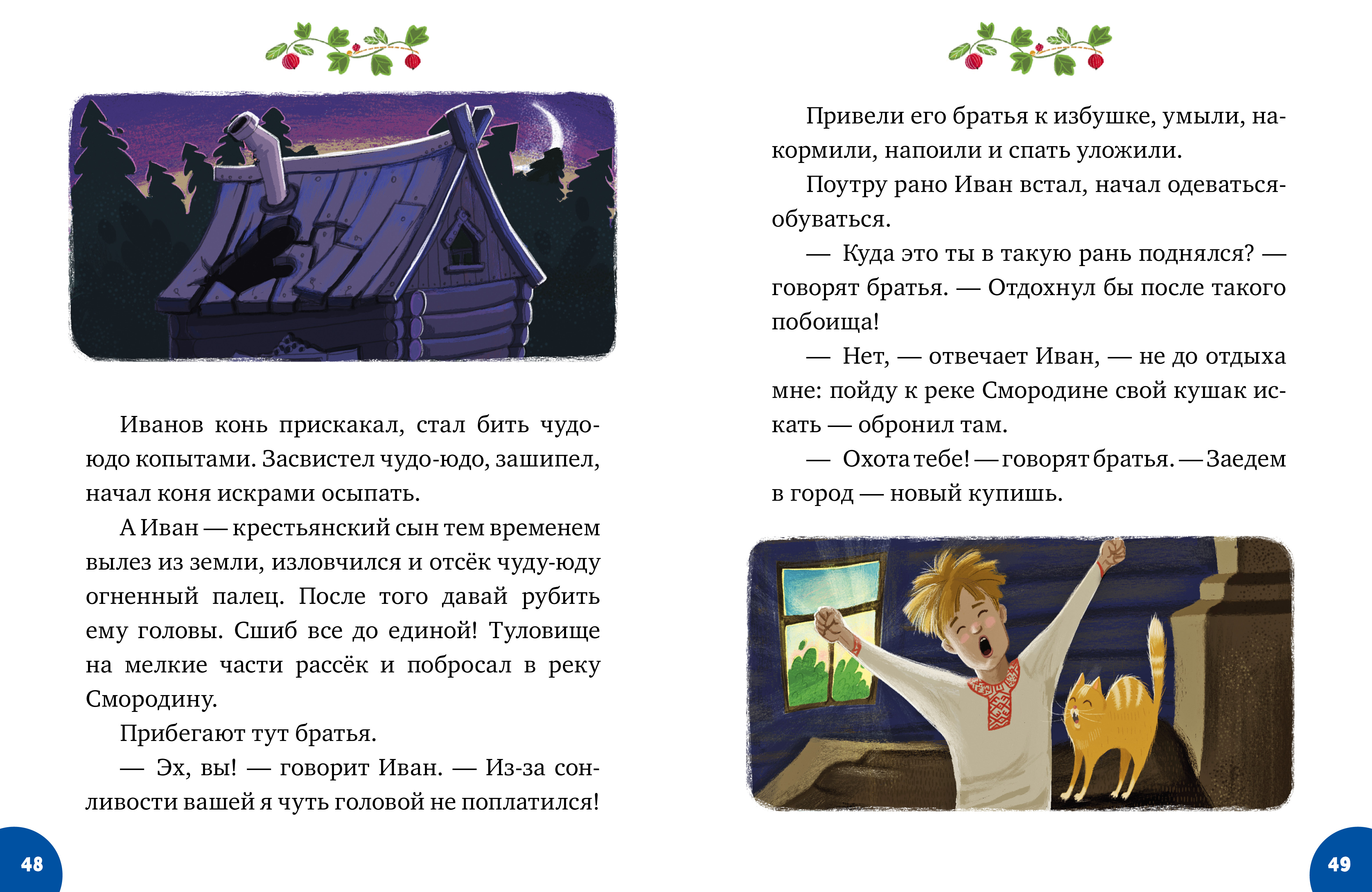 Иванов конь прискакал, стал бить чудо-юдо копытами. Засвистел чудо-юдо, зашипел, начал коня искрами осыпать.

А Иван — крестьянский сын тем временем вылез из земли, изловчился и отсёк чуду-юду огненный палец. После того давай рубить ему головы. Сшиб все до единой! Туловище на мелкие части рассёк и побросал в реку Смородину.

Прибегают тут братья.

— Эх, вы! — говорит Иван. — Из-за сонливости вашей я чуть головой не поплатился!

48

Привели его братья к избушке, умыли, накормили, напоили и спать уложили.

Поутру рано Иван встал, начал одеваться-обуваться.

— Куда это ты в такую рань поднялся? — говорят братья. — Отдохнул бы после такого побоища!

— Нет, — отвечает Иван, — не до отдыха мне: пойду к реке Смородине свой кушак искать — обронил там.

— Охота тебе! — говорят братья. — Заедем в город — новый купишь.

49